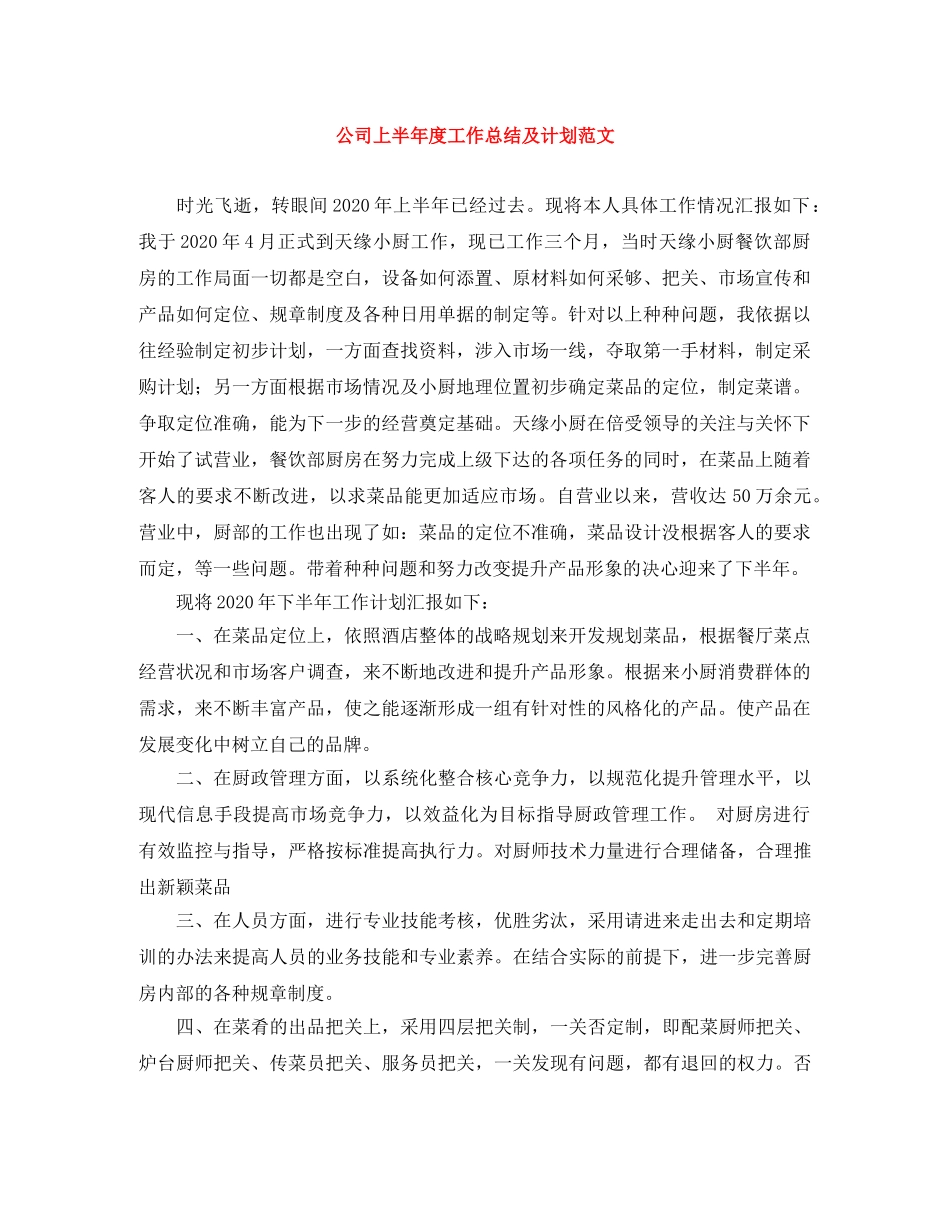 公司上半年度工作总结及计划范文

时光飞逝，转眼间2020年上半年已经过去。现将本人具体工作情况汇报如下：我于2020年4月正式到天缘小厨工作，现已工作三个月，当时天缘小厨餐饮部厨房的工作局面一切都是空白，设备如何添置、原材料如何采够、把关、市场宣传和产品如何定位、规章制度及各种日用单据的制定等。针对以上种种问题，我依据以往经验制定初步计划，一方面查找资料，涉入市场一线，夺取第一手材料，制定采购计划；另一方面根据市场情况及小厨地理位置初步确定菜品的定位，制定菜谱。争取定位准确，能为下一步的经营奠定基础。天缘小厨在倍受领导的关注与关怀下开始了试营业，餐饮部厨房在努力完成上级下达的各项任务的同时，在菜品上随着客人的要求不断改进，以求菜品能更加适应市场。自营业以来，营收达50万余元。营业中，厨部的工作也出现了如：菜品的定位不准确，菜品设计没根据客人的要求而定，等一些问题。带着种种问题和努力改变提升产品形象的决心迎来了下半年。

现将2020年下半年工作计划汇报如下：

一、在菜品定位上，依照酒店整体的战略规划来开发规划菜品，根据餐厅菜点经营状况和市场客户调查，来不断地改进和提升产品形象。根据来小厨消费群体的需求，来不断丰富产品，使之能逐渐形成一组有针对性的风格化的产品。使产品在发展变化中树立自己的品牌。

二、在厨政管理方面，以系统化整合核心竞争力，以规范化提升管理水平，以现代信息手段提高市场竞争力，以效益化为目标指导厨政管理工作。 对厨房进行有效监控与指导，严格按标准提高执行力。对厨师技术力量进行合理储备，合理推出新颖菜品

三、在人员方面，进行专业技能考核，优胜劣汰，采用请进来走出去和定期培训的办法来提高人员的业务技能和专业素养。在结合实际的前提下，进一步完善厨房内部的各种规章制度。

四、在菜肴的出品把关上，采用四层把关制，一关否定制，即配菜厨师把关、炉台厨师把关、传菜员把关、服务员把关，一关发现有问题，都有退回的权力。否